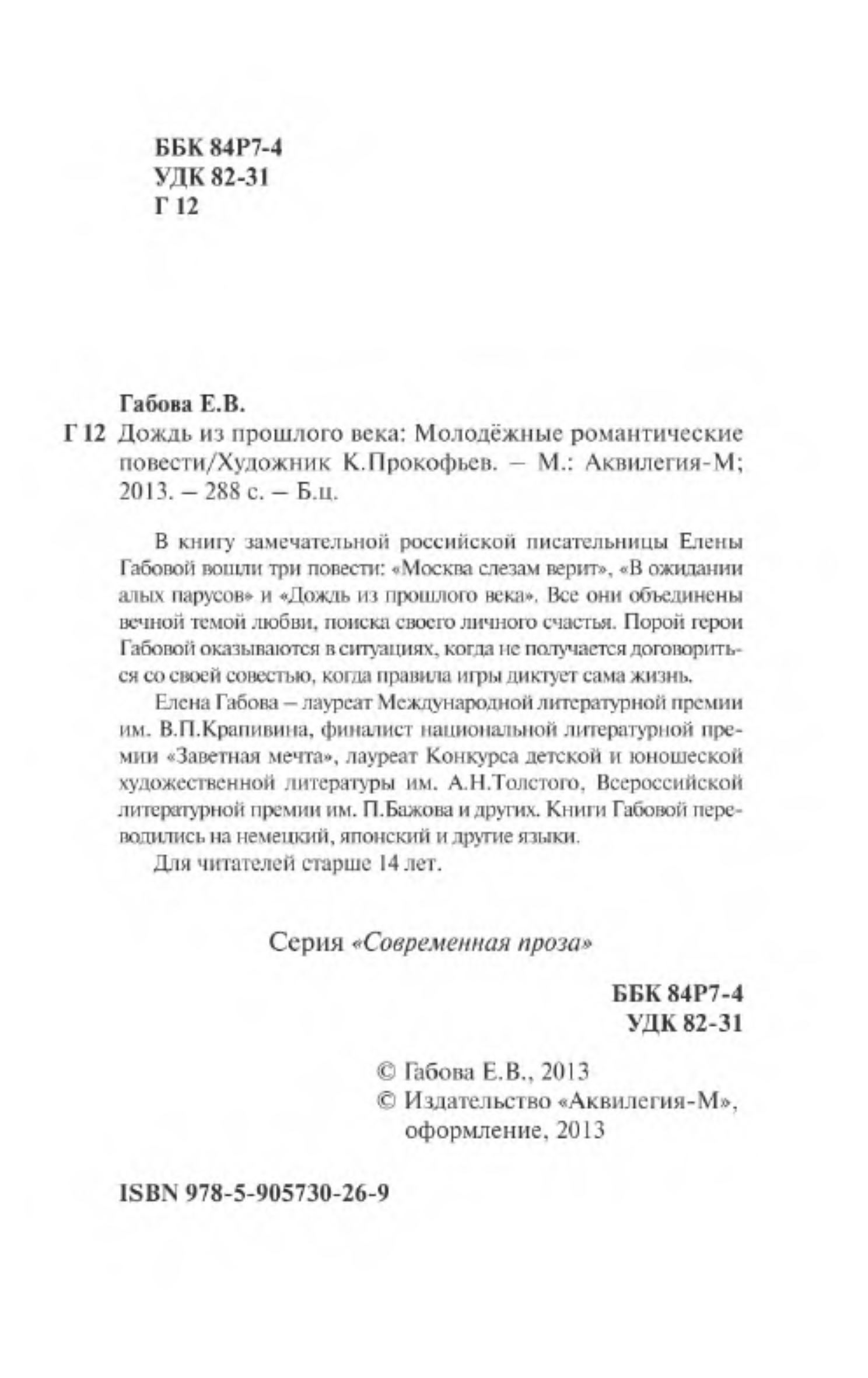 ББК 84Р7-4
УДК 82-31
Г 12

Габова Е.В.
Г 12 Дождь из прошлого века: Молодёжные романтические повести/Художник К.Прокофьев. – М.: Аквилегия-М; 2013. – 288 с. – Б.ц.

В книгу замечательной российской писательницы Елены Габовой вошли три повести: «Москва слезам верит», «В ожидании алых парусов» и «Дождь из прошлого века». Все они объединены вечной темой любви, поиска своего личного счастья. Порой герои Габовой оказываются в ситуациях, когда не получается договориться со своей совестью, когда правила игры диктует сама жизнь.

Елена Габова – лауреат Международной литературной премии им. В.П.Крапивина, финалист национальной литературной премии «Заветная мечта», лауреат Конкурса детской и юношеской художественной литературы им. А.Н.Толстого, Всероссийской литературной премии им. П.Бажова и других. Книги Габовой переводились на немецкий, японский и другие языки.

Для читателей старше 14 лет.

Серия «Современная проза»

ББК 84Р7-4
УДК 82-31

© Габова Е.В., 2013
© Издательство «Аквилегия-М», оформление, 2013

ISBN 978-5-905730-26-9